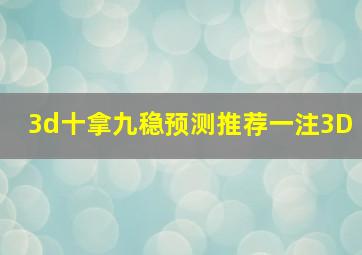 3d十拿九稳预测推荐一注3D